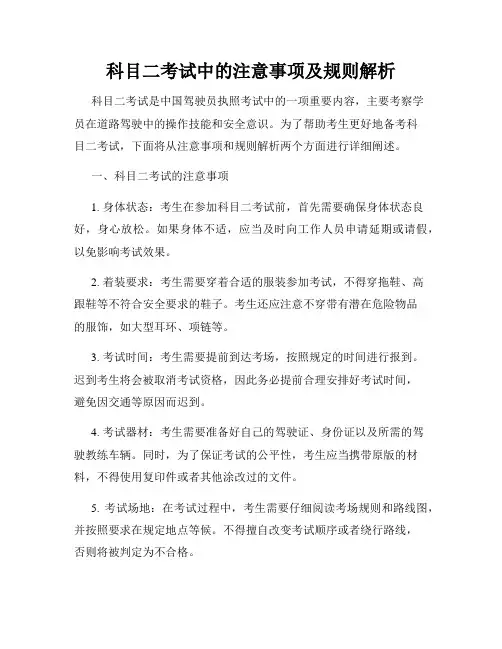 科目二考试中的注意事项及规则解析

科目二考试是中国驾驶员执照考试中的一项重要内容，主要考察学员在道路驾驶中的操作技能和安全意识。为了帮助考生更好地备考科目二考试，下面将从注意事项和规则解析两个方面进行详细阐述。

一、科目二考试的注意事项

1. 身体状态：考生在参加科目二考试前，首先需要确保身体状态良好，身心放松。如果身体不适，应当及时向工作人员申请延期或请假，以免影响考试效果。

2. 着装要求：考生需要穿着合适的服装参加考试，不得穿拖鞋、高跟鞋等不符合安全要求的鞋子。考生还应注意不穿带有潜在危险物品的服饰，如大型耳环、项链等。

3. 考试时间：考生需要提前到达考场，按照规定的时间进行报到。迟到考生将会被取消考试资格，因此务必提前合理安排好考试时间，避免因交通等原因而迟到。

4. 考试器材：考生需要准备好自己的驾驶证、身份证以及所需的驾驶教练车辆。同时，为了保证考试的公平性，考生应当携带原版的材料，不得使用复印件或者其他涂改过的文件。

5. 考试场地：在考试过程中，考生需要仔细阅读考场规则和路线图，并按照要求在规定地点等候。不得擅自改变考试顺序或者绕行路线，否则将被判定为不合格。